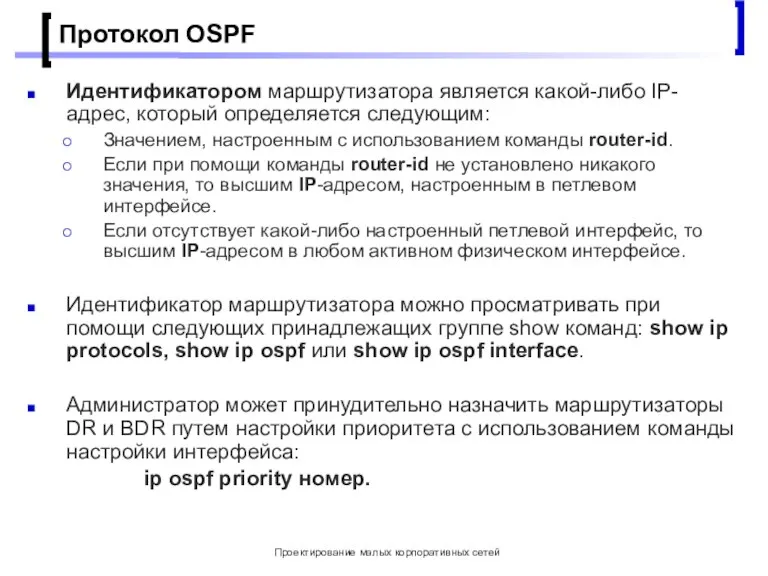 Протокол OSPF

Идентификатором маршрутизатора является какой-либо IP-адрес, который определяется следующим:

Значением, настроенным с использованием команды router-id.

Если при помощи команды router-id не установлено никакого значения, то высшим IP-адресом, настроенным в петлевом интерфейсе.

Если отсутствует какой-либо настроенный петлевой интерфейс, то высшим IP-адресом в любом активном физическом интерфейсе.

Идентификатор маршрутизатора можно просматривать при помощи следующих принадлежащих группе show команд: show ip protocols, show ip ospf или show ip ospf interface.

Администратор может принудительно назначить маршрутизаторы DR и BDR путем настройки приоритета с использованием команды настройки интерфейса:

ip ospf priority номер.

Проектирование малых корпоративных сетей